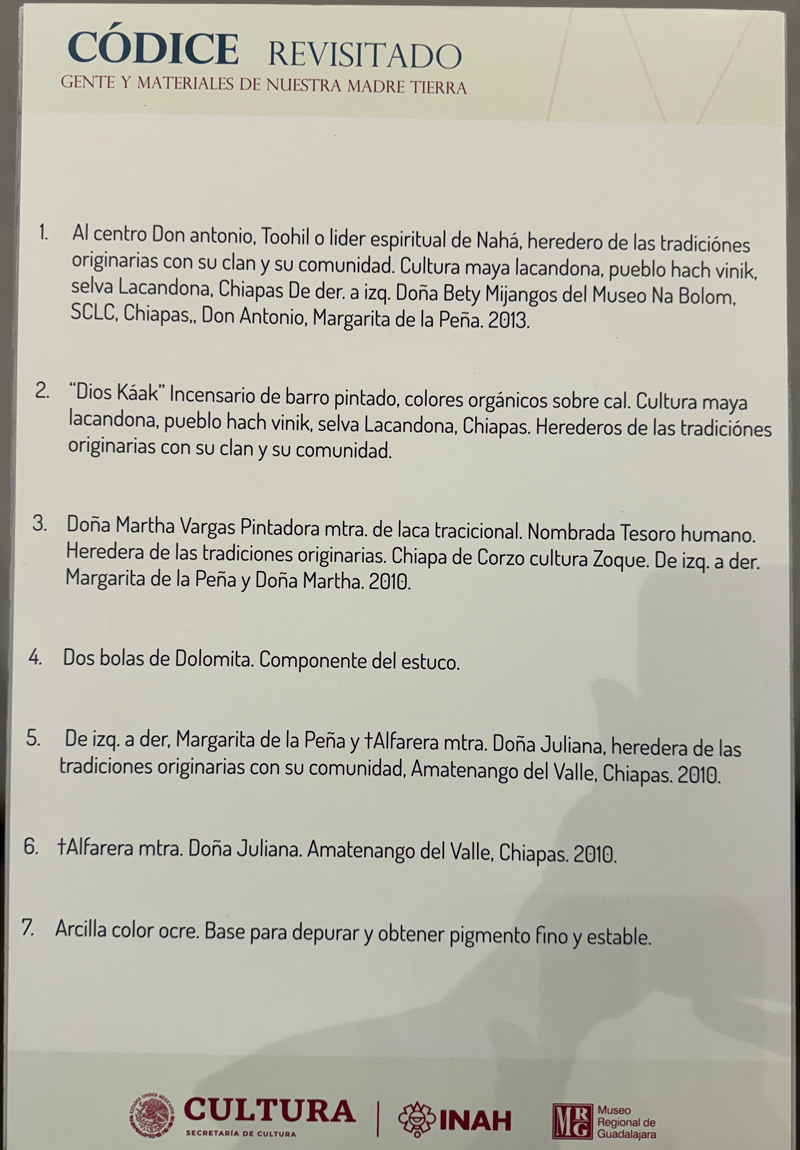 CÓDICE REVISITADO
GENTE Y MATERIALES DE NUESTRA MADRE TIERRA

1. Al centro Don antonio, Toohil o lider espiritual de Nahá, heredero de las tradiciónes originarias con su clan y su comunidad. Cultura maya lacandona, pueblo hach vinik, selva Lacandona, Chiapas De der. a izq. Doña Bety Mijangos del Museo Na Bolom, SCLC, Chiapas,, Don Antonio, Margarita de la Peña. 2013.

2. "Dios Káak" Incensario de barro pintado, colores orgánicos sobre cal. Cultura maya lacandona, pueblo hach vinik, selva Lacandona, Chiapas. Herederos de las tradiciónes originarias con su clan y su comunidad.

3. Doña Martha Vargas Pintadora mtra. de laca tracicional. Nombrada Tesoro humano. Heredera de las tradiciones originarias. Chiapa de Corzo cultura Zoque. De izq. a der. Margarita de la Peña y Doña Martha. 2010.

4. Dos bolas de Dolomita. Componente del estuco.

5. De izq. a der, Margarita de la Peña y †Alfarera mtra. Doña Juliana, heredera de las tradiciones originarias con su comunidad, Amatenango del Valle, Chiapas. 2010.

6. †Alfarera mtra. Doña Juliana. Amatenango del Valle, Chiapas. 2010.

7. Arcilla color ocre. Base para depurar y obtener pigmento fino y estable.

CULTURA
SECRETARÍA DE CULTURA
INAH
MRG Museo Regional de Guadalajara